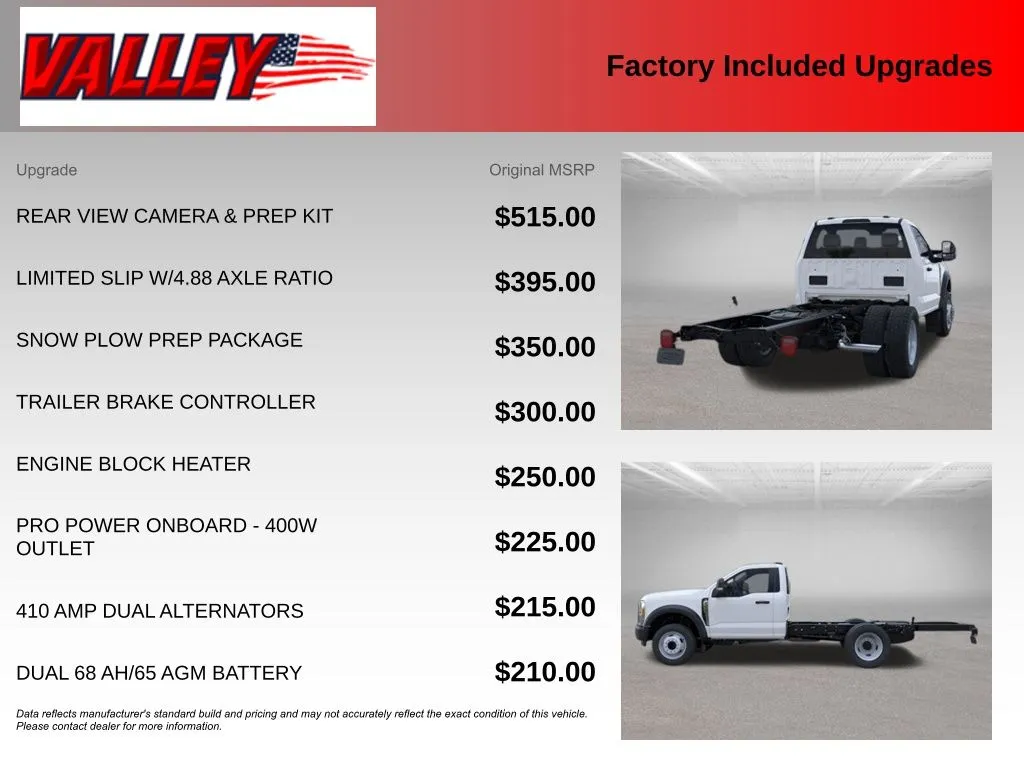 VALLEY

Factory Included Upgrades

| Upgrade | Original MSRP |
|---|---|
| REAR VIEW CAMERA & PREP KIT | $515.00 |
| LIMITED SLIP W/4.88 AXLE RATIO | $395.00 |
| SNOW PLOW PREP PACKAGE | $350.00 |
| TRAILER BRAKE CONTROLLER | $300.00 |
| ENGINE BLOCK HEATER | $250.00 |
| PRO POWER ONBOARD - 400W OUTLET | $225.00 |
| 410 AMP DUAL ALTERNATORS | $215.00 |
| DUAL 68 AH/65 AGM BATTERY | $210.00 |

Data reflects manufacturer's standard build and pricing and may not accurately reflect the exact condition of this vehicle. Please contact dealer for more information.